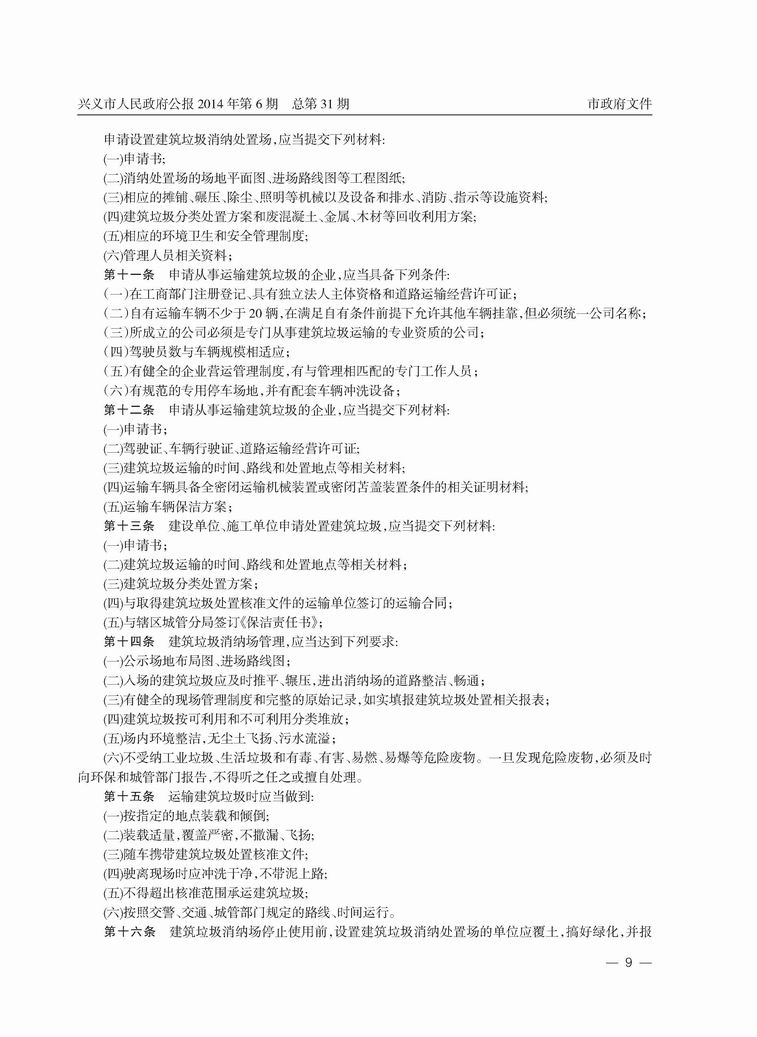 兴义市人民政府公报 2014 年第 6 期 总第 31 期

市政府文件

申请设置建筑垃圾消纳处置场，应当提交下列材料：
(一)申请书；
(二)消纳处置场的场地平面图、进场路线图等工程图纸；
(三)相应的摊铺、碾压、除尘、照明等机械以及设备和排水、消防、指示等设施资料；
(四)建筑垃圾分类处置方案和废混凝土、金属、木材等回收利用方案；
(五)相应的环境卫生和安全管理制度；
(六)管理人员相关资料；
第十一条 申请从事运输建筑垃圾的企业，应当具备下列条件：
(一)在工商部门注册登记、具有独立法人主体资格和道路运输经营许可证；
(二)自有运输车辆不少于 20 辆，在满足自有条件前提下允许其他车辆挂靠，但必须统一公司名称；
(三)所成立的公司必须是专门从事建筑垃圾运输的专业资质的公司；
(四)驾驶员数与车辆规模相适应；
(五)有健全的企业营运管理制度，有与管理相匹配的专门工作人员；
(六)有规范的专用停车场地，并有配套车辆冲洗设备；
第十二条 申请从事运输建筑垃圾的企业，应当提交下列材料：
(一)申请书；
(二)驾驶证、车辆行驶证、道路运输经营许可证；
(三)建筑垃圾运输的时间、路线和处置地点等相关材料；
(四)运输车辆具备全密闭运输机械装置或密闭苫盖装置条件的相关证明材料；
(五)运输车辆保洁方案；
第十三条 建设单位、施工单位申请处置建筑垃圾，应当提交下列材料：
(一)申请书；
(二)建筑垃圾运输的时间、路线和处置地点等相关材料；
(三)建筑垃圾分类处置方案；
(四)与取得建筑垃圾处置核准文件的运输单位签订的运输合同；
(五)与辖区城管分局签订《保洁责任书》；
第十四条 建筑垃圾消纳场管理，应当达到下列要求：
(一)公示场地布局图、进场路线图；
(二)入场的建筑垃圾应及时推平、辗压，进出消纳场的道路整洁、畅通；
(三)有健全的现场管理制度和完整的原始记录，如实填报建筑垃圾处置相关报表；
(四)建筑垃圾按可利用和不可利用分类堆放；
(五)场内环境整洁，无尘土飞扬、污水流溢；
(六)不受纳工业垃圾、生活垃圾和有毒、有害、易燃、易爆等危险废物。一旦发现危险废物，必须及时向环保和城管部门报告，不得听之任之或擅自处理。
第十五条 运输建筑垃圾时应当做到：
(一)按指定的地点装载和倾倒；
(二)装载适量，覆盖严密，不撒漏、飞扬；
(三)随车携带建筑垃圾处置核准文件；
(四)驶离现场时应冲洗干净，不带泥上路；
(五)不得超出核准范围承运建筑垃圾；
(六)按照交警、交通、城管部门规定的路线、时间运行。
第十六条 建筑垃圾消纳场停止使用前，设置建筑垃圾消纳处置场的单位应覆土，搞好绿化，并报

— 9 —